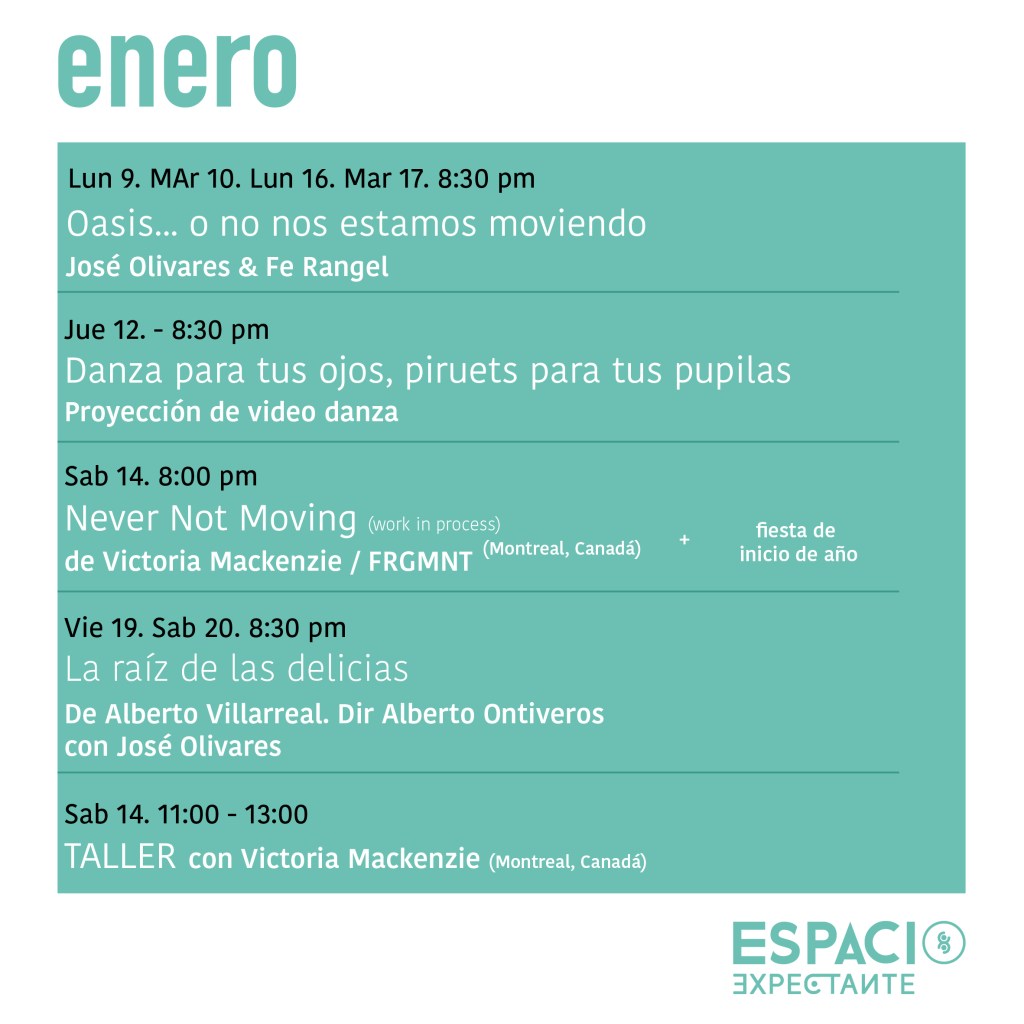 enero

Lun 9. MAr 10. Lun 16. Mar 17. 8:30 pm
Oasis... o no nos estamos moviendo
José Olivares & Fe Rangel

Jue 12. - 8:30 pm
Danza para tus ojos, piruets para tus pupilas
Proyección de video danza

Sab 14. 8:00 pm
Never Not Moving (work in process)
de Victoria Mackenzie / FRGMNT (Montreal, Canadá)
+
fiesta de
inicio de año

Vie 19. Sab 20. 8:30 pm
La raíz de las delicias
De Alberto Villarreal. Dir Alberto Ontiveros
con José Olivares

Sab 14. 11:00 - 13:00
TALLER con Victoria Mackenzie (Montreal, Canadá)

ESPACIO
EXPECTANTE